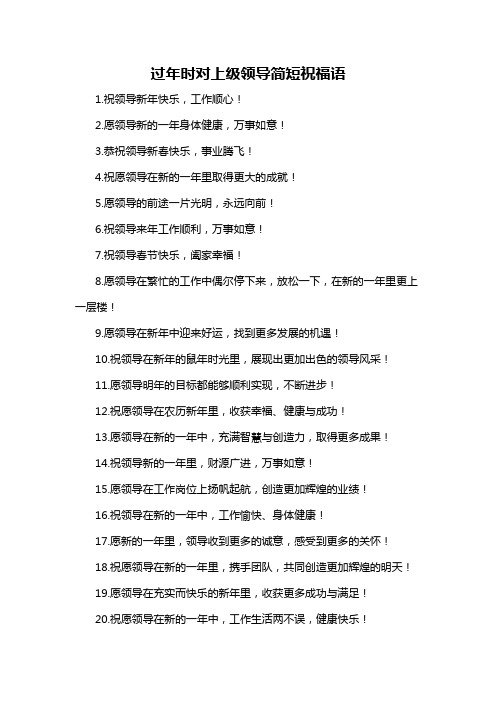 过年时对上级领导简短祝福语

1.祝领导新年快乐，工作顺心！

2.愿领导新的一年身体健康，万事如意！

3.恭祝领导新春快乐，事业腾飞！

4.祝愿领导在新的一年里取得更大的成就！

5.愿领导的前途一片光明，永远向前！

6.祝领导来年工作顺利，万事如意！

7.祝领导春节快乐，阖家幸福！

8.愿领导在繁忙的工作中偶尔停下来，放松一下，在新的一年里更上一层楼！

9.愿领导在新年中迎来好运，找到更多发展的机遇！

10.祝领导在新年的鼠年时光里，展现出更加出色的领导风采！

11.愿领导明年的目标都能够顺利实现，不断进步！

12.祝愿领导在农历新年里，收获幸福、健康与成功！

13.愿领导在新的一年中，充满智慧与创造力，取得更多成果！

14.祝领导新的一年里，财源广进，万事如意！

15.愿领导在工作岗位上扬帆起航，创造更加辉煌的业绩！

16.祝领导在新的一年中，工作愉快、身体健康！

17.愿新的一年里，领导收到更多的诚意，感受到更多的关怀！

18.祝愿领导在新的一年里，携手团队，共同创造更加辉煌的明天！

19.愿领导在充实而快乐的新年里，收获更多成功与满足！

20.祝愿领导在新的一年中，工作生活两不误，健康快乐！